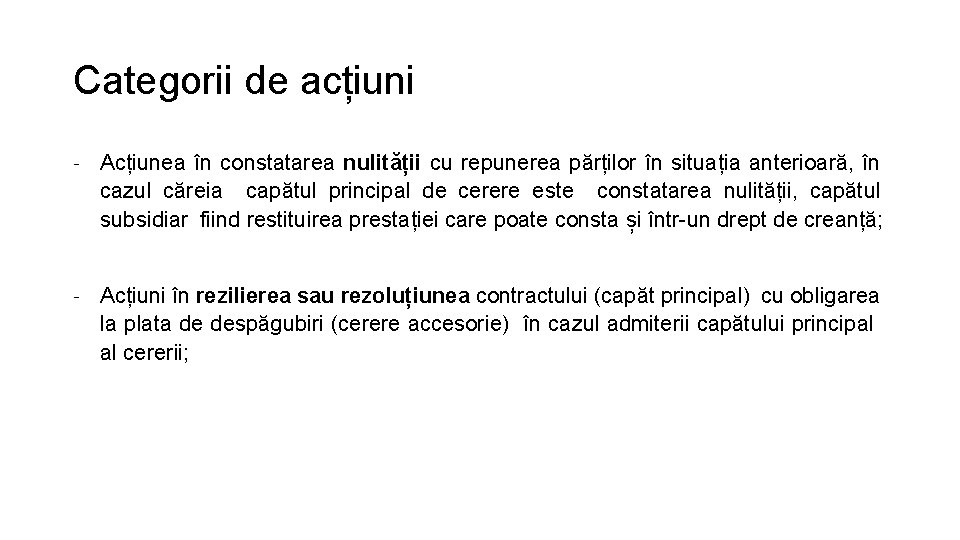 Categorii de acțiuni

- Acțiunea în constatarea nulității cu repunerea părților în situația anterioară, în cazul căreia capătul principal de cerere este constatarea nulității, capătul subsidiar fiind restituirea prestației care poate consta și într-un drept de creanță;

- Acțiuni în rezilierea sau rezoluțiunea contractului (capăt principal) cu obligarea la plata de despăgubiri (cerere accesorie) în cazul admiterii capătului principal al cererii;